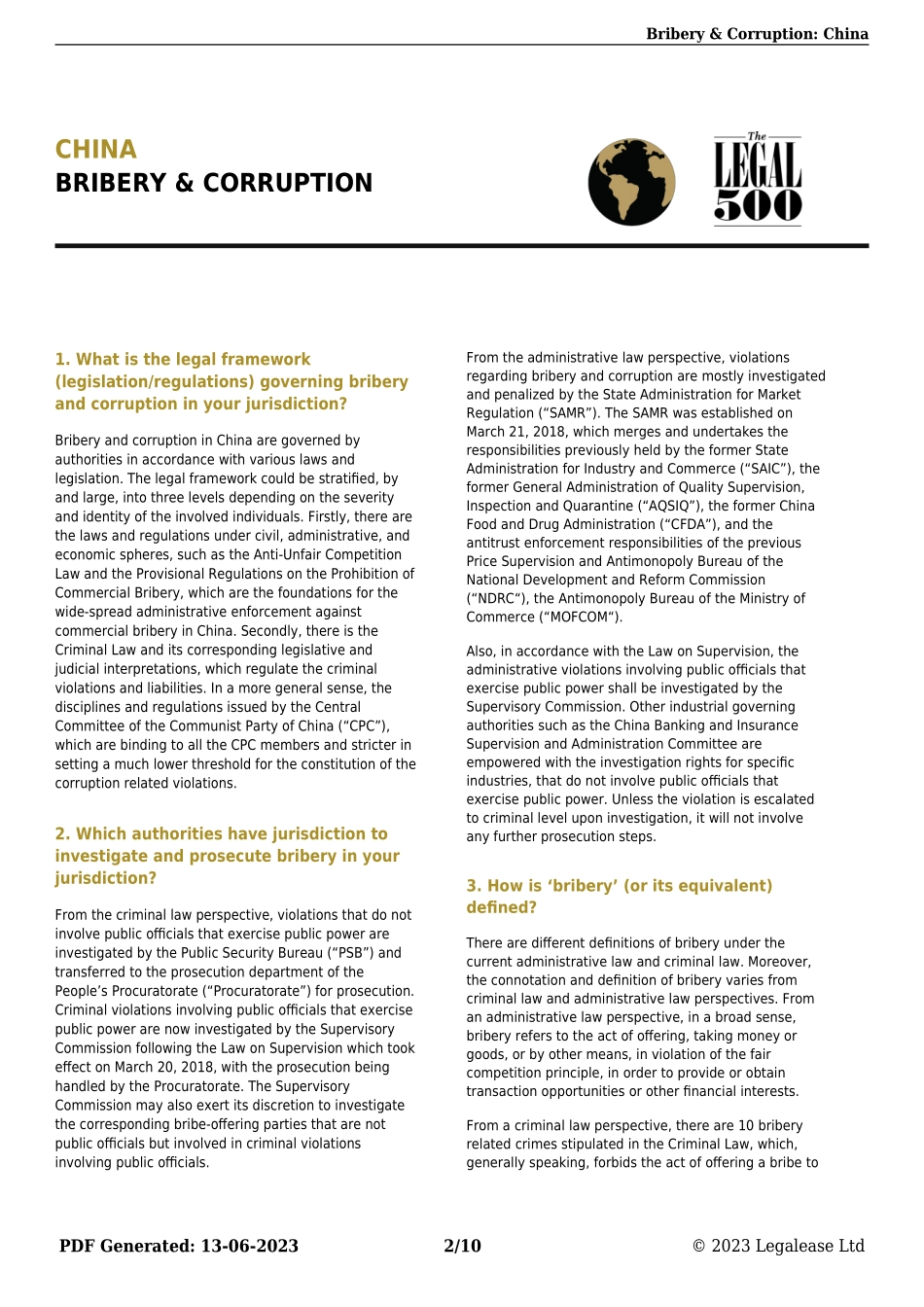 Bribery & Corruption: China

CHINA
BRIBERY & CORRUPTION

The
LEGAL
500

1. What is the legal framework (legislation/regulations) governing bribery and corruption in your jurisdiction?

Bribery and corruption in China are governed by authorities in accordance with various laws and legislation. The legal framework could be stratified, by and large, into three levels depending on the severity and identity of the involved individuals. Firstly, there are the laws and regulations under civil, administrative, and economic spheres, such as the Anti-Unfair Competition Law and the Provisional Regulations on the Prohibition of Commercial Bribery, which are the foundations for the wide-spread administrative enforcement against commercial bribery in China. Secondly, there is the Criminal Law and its corresponding legislative and judicial interpretations, which regulate the criminal violations and liabilities. In a more general sense, the disciplines and regulations issued by the Central Committee of the Communist Party of China ("CPC"), which are binding to all the CPC members and stricter in setting a much lower threshold for the constitution of the corruption related violations.

2. Which authorities have jurisdiction to investigate and prosecute bribery in your jurisdiction?

From the criminal law perspective, violations that do not involve public officials that exercise public power are investigated by the Public Security Bureau ("PSB") and transferred to the prosecution department of the People's Procuratorate ("Procuratorate") for prosecution. Criminal violations involving public officials that exercise public power are now investigated by the Supervisory Commission following the Law on Supervision which took effect on March 20, 2018, with the prosecution being handled by the Procuratorate. The Supervisory Commission may also exert its discretion to investigate the corresponding bribe-offering parties that are not public officials but involved in criminal violations involving public officials.

From the administrative law perspective, violations regarding bribery and corruption are mostly investigated and penalized by the State Administration for Market Regulation ("SAMR"). The SAMR was established on March 21, 2018, which merges and undertakes the responsibilities previously held by the former State Administration for Industry and Commerce ("SAIC"), the former General Administration of Quality Supervision, Inspection and Quarantine ("AQSIQ"), the former China Food and Drug Administration ("CFDA"), and the antitrust enforcement responsibilities of the previous Price Supervision and Antimonopoly Bureau of the National Development and Reform Commission ("NDRC"), the Antimonopoly Bureau of the Ministry of Commerce ("MOFCOM").

Also, in accordance with the Law on Supervision, the administrative violations involving public officials that exercise public power shall be investigated by the Supervisory Commission. Other industrial governing authorities such as the China Banking and Insurance Supervision and Administration Committee are empowered with the investigation rights for specific industries, that do not involve public officials that exercise public power. Unless the violation is escalated to criminal level upon investigation, it will not involve any further prosecution steps.

3. How is 'bribery' (or its equivalent) defined?

There are different definitions of bribery under the current administrative law and criminal law. Moreover, the connotation and definition of bribery varies from criminal law and administrative law perspectives. From an administrative law perspective, in a broad sense, bribery refers to the act of offering, taking money or goods, or by other means, in violation of the fair competition principle, in order to provide or obtain transaction opportunities or other financial interests.

From a criminal law perspective, there are 10 bribery related crimes stipulated in the Criminal Law, which, generally speaking, forbids the act of offering a bribe to

PDF Generated: 13-06-2023 2/10 © 2023 Legalease Ltd